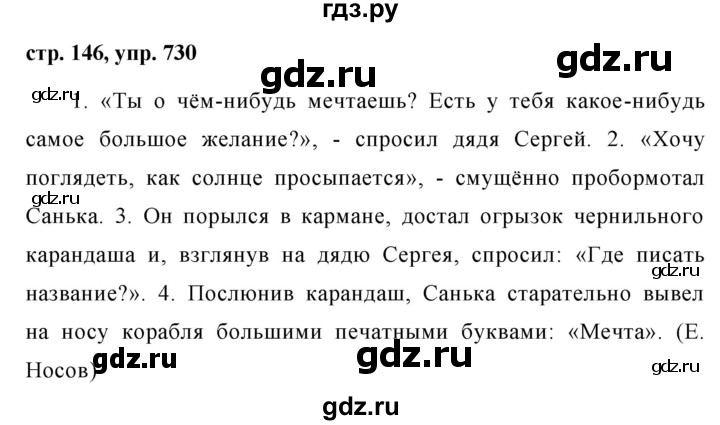 гдз.ру

стр. 146, упр. 730

gdz.ru

gdz.ru

gdz.ru

1. «Ты о чём-нибудь мечтаешь? Есть у тебя какое-нибудь самое большое желание?», - спросил дядя Сергей. 2. «Хочу поглядеть, как солнце просыпается», - смущённо пробормотал Санька. 3. Он порылся в кармане, достал огрызок чернильного карандаша и, взглянув на дядю Сергея, спросил: «Где писать название?». 4. Послюнив карандаш, Санька старательно вывел на носу корабля большими печатными буквами: «Мечта». (Е. Носов)

gdz.ru

gdz.ru

gdz.ru

gdz.ru

gdz.ru

gdz.ru